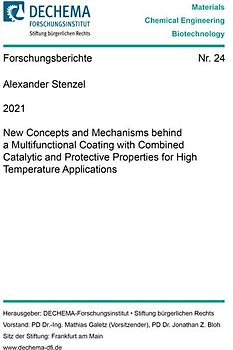 DECHEMA
FORSCHUNGSINSTITUT
Stiftung bürgerlichen Rechts

Materials
Chemical Engineering
Biotechnology

Forschungsberichte Nr. 24

Alexander Stenzel

2021

New Concepts and Mechanisms behind a Multifunctional Coating with Combined Catalytic and Protective Properties for High Temperature Applications

Herausgeber: DECHEMA-Forschungsinstitut • Stiftung bürgerlichen Rechts
Vorstand: PD Dr.-Ing. Mathias Galetz (Vorsitzender), PD Dr. Jonathan Z. Bloh
Sitz der Stiftung: Frankfurt am Main
www.dechema-dfi.de